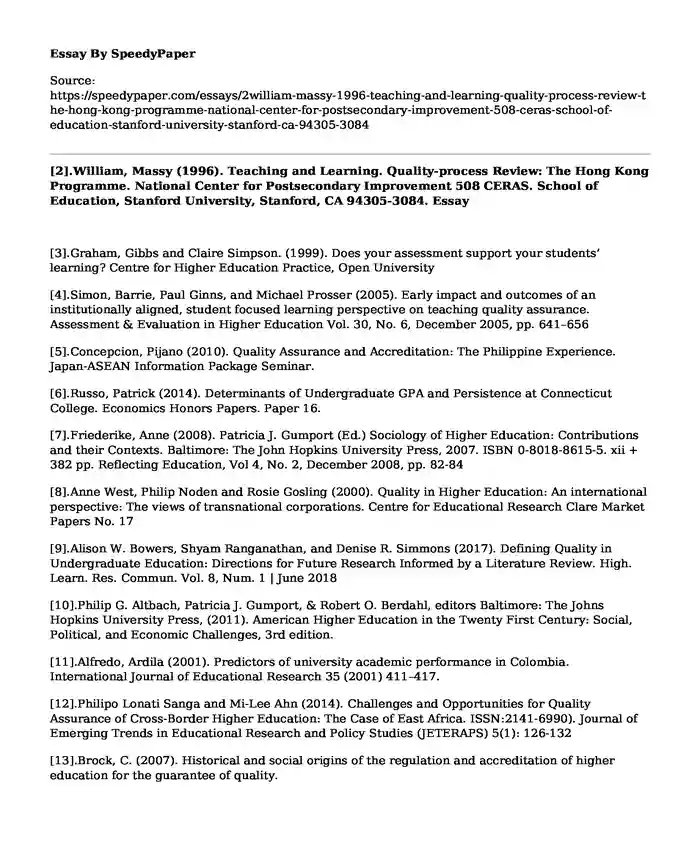 Essay By SpeedyPaper

Source:
https://speedypaper.com/essays/2william-massy-1996-teaching-and-learning-quality-process-review-the-hong-kong-programme-national-center-for-postsecondary-improvement-508-ceras-school-of-education-stanford-university-stanford-ca-94305-3084

[2].William, Massy (1996). Teaching and Learning. Quality-process Review: The Hong Kong Programme. National Center for Postsecondary Improvement 508 CERAS. School of Education, Stanford University, Stanford, CA 94305-3084. Essay

[3].Graham, Gibbs and Claire Simpson. (1999). Does your assessment support your students' learning? Centre for Higher Education Practice, Open University

[4].Simon, Barrie, Paul Ginns, and Michael Prosser (2005). Early impact and outcomes of an institutionally aligned, student focused learning perspective on teaching quality assurance. Assessment & Evaluation in Higher Education Vol. 30, No. 6, December 2005, pp. 641–656

[5].Concepcion, Pijano (2010). Quality Assurance and Accreditation: The Philippine Experience. Japan-ASEAN Information Package Seminar.

[6].Russo, Patrick (2014). Determinants of Undergraduate GPA and Persistence at Connecticut College. Economics Honors Papers. Paper 16.

[7].Friederike, Anne (2008). Patricia J. Gumport (Ed.) Sociology of Higher Education: Contributions and their Contexts. Baltimore: The John Hopkins University Press, 2007. ISBN 0-8018-8615-5. xii + 382 pp. Reflecting Education, Vol 4, No. 2, December 2008, pp. 82-84

[8].Anne West, Philip Noden and Rosie Gosling (2000). Quality in Higher Education: An international perspective: The views of transnational corporations. Centre for Educational Research Clare Market Papers No. 17

[9].Alison W. Bowers, Shyam Ranganathan, and Denise R. Simmons (2017). Defining Quality in Undergraduate Education: Directions for Future Research Informed by a Literature Review. High. Learn. Res. Commun. Vol. 8, Num. 1 | June 2018

[10].Philip G. Altbach, Patricia J. Gumport, & Robert O. Berdahl, editors Baltimore: The Johns Hopkins University Press, (2011). American Higher Education in the Twenty First Century: Social, Political, and Economic Challenges, 3rd edition.

[11].Alfredo, Ardila (2001). Predictors of university academic performance in Colombia. International Journal of Educational Research 35 (2001) 411–417.

[12].Philipo Lonati Sanga and Mi-Lee Ahn (2014). Challenges and Opportunities for Quality Assurance of Cross-Border Higher Education: The Case of East Africa. ISSN:2141-6990). Journal of Emerging Trends in Educational Research and Policy Studies (JETERAPS) 5(1): 126-132

[13].Brock, C. (2007). Historical and social origins of the regulation and accreditation of higher education for the guarantee of quality.